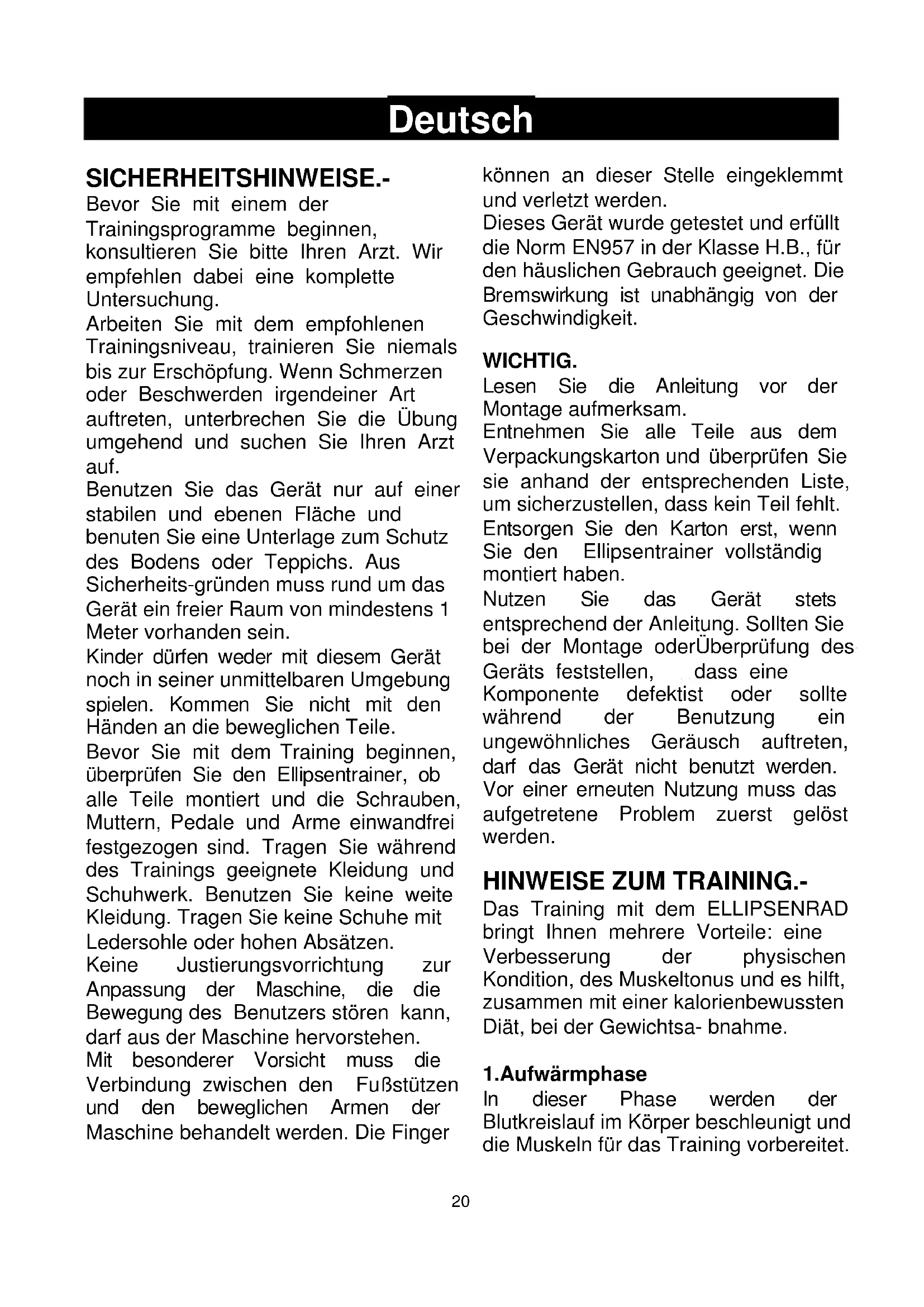 Deutsch

SICHERHEITSHINWEISE.-
Bevor Sie mit einem der Trainingsprogramme beginnen, konsultieren Sie bitte Ihren Arzt. Wir empfehlen dabei eine komplette Untersuchung.
Arbeiten Sie mit dem empfohlenen Trainingsniveau, trainieren Sie niemals bis zur Erschöpfung. Wenn Schmerzen oder Beschwerden irgendeiner Art auftreten, unterbrechen Sie die Übung umgehend und suchen Sie Ihren Arzt auf.
Benutzen Sie das Gerät nur auf einer stabilen und ebenen Fläche und benuten Sie eine Unterlage zum Schutz des Bodens oder Teppichs. Aus Sicherheits-gründen muss rund um das Gerät ein freier Raum von mindestens 1 Meter vorhanden sein.
Kinder dürfen weder mit diesem Gerät noch in seiner unmittelbaren Umgebung spielen. Kommen Sie nicht mit den Händen an die beweglichen Teile.
Bevor Sie mit dem Training beginnen, überprüfen Sie den Ellipsentrainer, ob alle Teile montiert und die Schrauben, Muttern, Pedale und Arme einwandfrei festgezogen sind. Tragen Sie während des Trainings geeignete Kleidung und Schuhwerk. Benutzen Sie keine weite Kleidung. Tragen Sie keine Schuhe mit Ledersohle oder hohen Absätzen.
Keine Justierungsvorrichtung zur Anpassung der Maschine, die die Bewegung des Benutzers stören kann, darf aus der Maschine hervorstehen.
Mit besonderer Vorsicht muss die Verbindung zwischen den Fußstützen und den beweglichen Armen der Maschine behandelt werden. Die Finger können an dieser Stelle eingeklemmt und verletzt werden.
Dieses Gerät wurde getestet und erfüllt die Norm EN957 in der Klasse H.B., für den häuslichen Gebrauch geeignet. Die Bremswirkung ist unabhängig von der Geschwindigkeit.

WICHTIG.
Lesen Sie die Anleitung vor der Montage aufmerksam.
Entnehmen Sie alle Teile aus dem Verpackungskarton und überprüfen Sie sie anhand der entsprechenden Liste, um sicherzustellen, dass kein Teil fehlt.
Entsorgen Sie den Karton erst, wenn Sie den Ellipsentrainer vollständig montiert haben.
Nutzen Sie das Gerät stets entsprechend der Anleitung. Sollten Sie bei der Montage oderÜberprüfung des Geräts feststellen, dass eine Komponente defektist oder sollte während der Benutzung ein ungewöhnliches Geräusch auftreten, darf das Gerät nicht benutzt werden. Vor einer erneuten Nutzung muss das aufgetretene Problem zuerst gelöst werden.

HINWEISE ZUM TRAINING.-
Das Training mit dem ELLIPSENRAD bringt Ihnen mehrere Vorteile: eine Verbesserung der physischen Kondition, des Muskeltonus und es hilft, zusammen mit einer kalorienbewussten Diät, bei der Gewichtsa- bnahme.

1.Aufwärmphase
In dieser Phase werden der Blutkreislauf im Körper beschleunigt und die Muskeln für das Training vorbereitet.

20